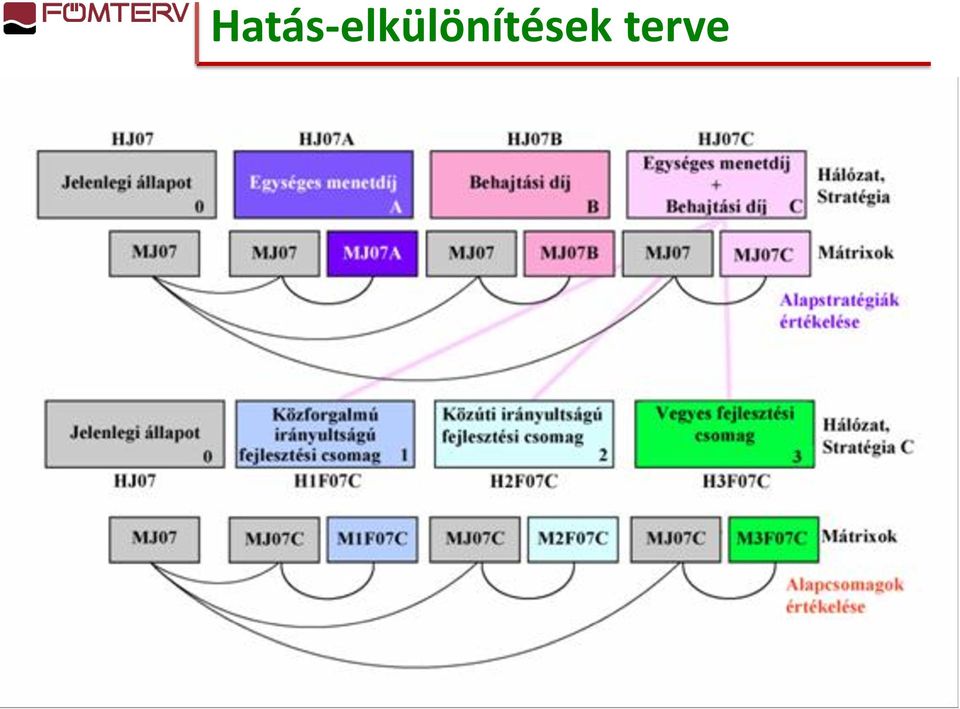 FŐMTERV

Hatás-elkülönítések terve

HJ07
Jelenlegi állapot 0

HJ07A
Egységes menetdíj A

HJ07B
Behajtási díj B

HJ07C
Egységes menetdíj + Behajtási díj C

Hálózat, Stratégia

MJ07
MJ07
MJ07A
MJ07
MJ07B
MJ07
MJ07C
Mátrixok

Alapstratégiák értékelése

Jelenlegi állapot 0
Közforgalmú irányultságú fejlesztési csomag 1
Közúti irányultságú fejlesztési csomag 2
Vegyes fejlesztési csomag 3
Hálózat, Stratégia C

HJ07
H1F07C
H2F07C
H3F07C

MJ07
MJ07C
M1F07C
MJ07C
M2F07C
MJ07C
M3F07C
Mátrixok

Alapcsomagok értékelése